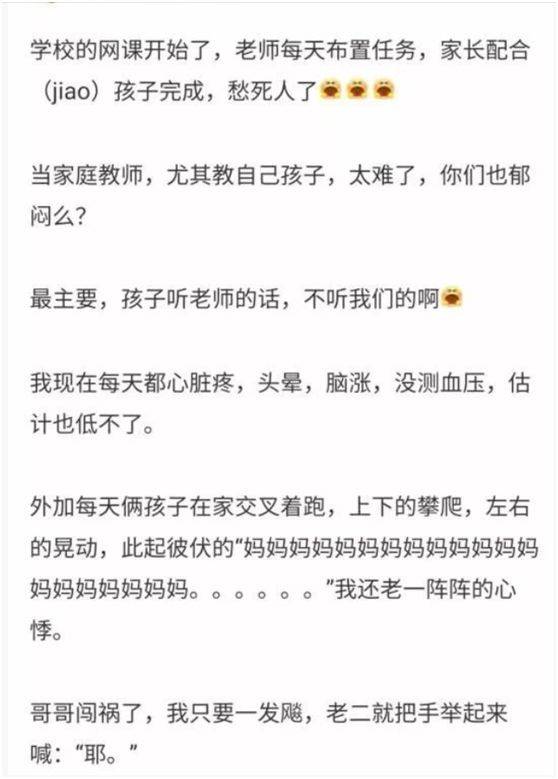 学校的网课开始了，老师每天布置任务，家长配合（jiao）孩子完成，愁死人了

当家庭教师，尤其教自己孩子，太难了，你们也郁闷么？

最主要，孩子听老师的话，不听我们的啊

我现在每天都心脏疼，头晕，脑涨，没测血压，估计也低不了。

外加每天俩孩子在家交叉着跑，上下的攀爬，左右的晃动，此起彼伏的“妈妈妈妈妈妈妈妈妈妈妈妈妈妈妈妈妈妈妈。。。。。。”我还老一阵阵的心悸。

哥哥闯祸了，我只要一发飚，老二就把手举起来喊：“耶。”